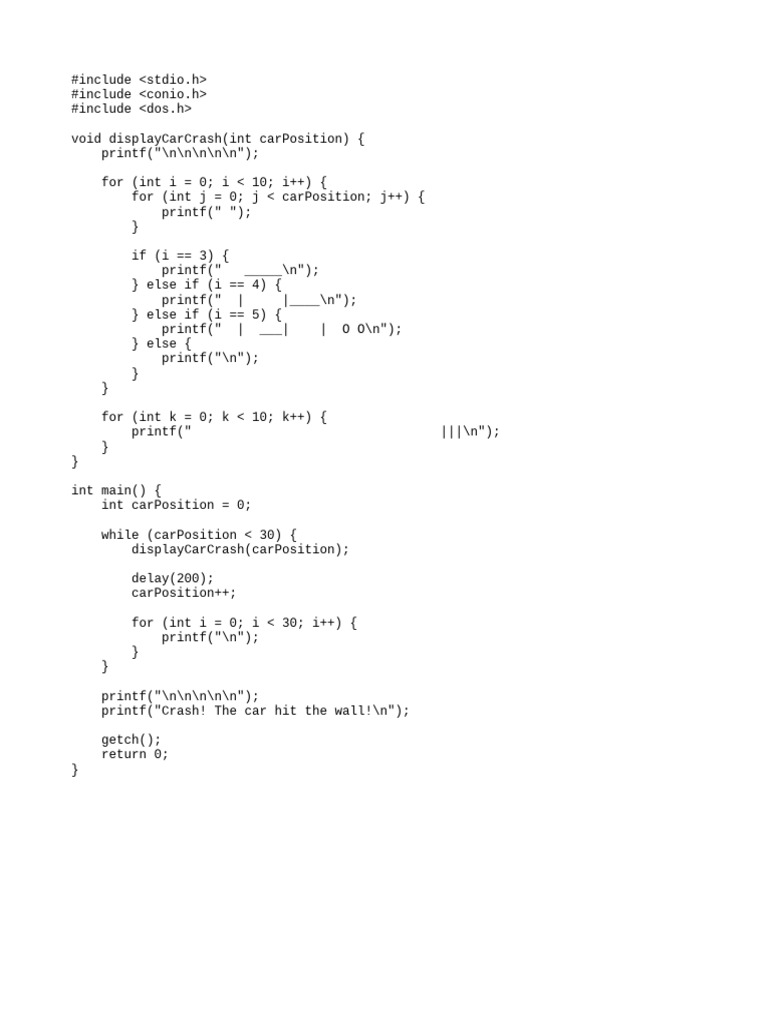 #include <stdio.h>
#include <conio.h>
#include <dos.h>

void displayCarCrash(int carPosition) {
    printf("\n\n\n\n\n");

    for (int i = 0; i < 10; i++) {
        for (int j = 0; j < carPosition; j++) {
            printf(" ");
        }

        if (i == 3) {
            printf("   _____\n");
        } else if (i == 4) {
            printf("  |     |____\n");
        } else if (i == 5) {
            printf("  |  ___|    |  O O\n");
        } else {
            printf("\n");
        }
    }

    for (int k = 0; k < 10; k++) {
        printf("                                  |||\n");
    }
}

int main() {
    int carPosition = 0;

    while (carPosition < 30) {
        displayCarCrash(carPosition);

        delay(200);
        carPosition++;

        for (int i = 0; i < 30; i++) {
            printf("\n");
        }
    }

    printf("\n\n\n\n\n");
    printf("Crash! The car hit the wall!\n");

    getch();
    return 0;
}